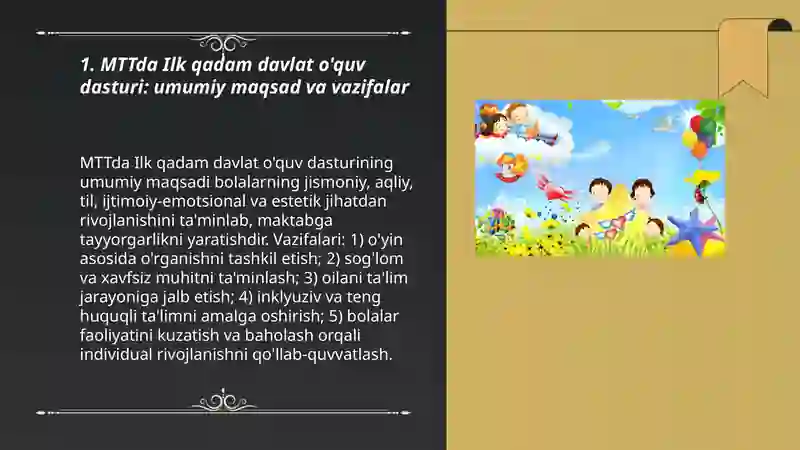 1. MTTda Ilk qadam davlat o'quv dasturi: umumiy maqsad va vazifalar

MTTda Ilk qadam davlat o'quv dasturining umumiy maqsadi bolalarning jismoniy, aqliy, til, ijtimoiy-emotsional va estetik jihatdan rivojlanishini ta'minlab, maktabga tayyorgarlikni yaratishdir. Vazifalari: 1) o'yin asosida o'rganishni tashkil etish; 2) sog'lom va xavfsiz muhitni ta'minlash; 3) oilani ta'lim jarayoniga jalb etish; 4) inklyuziv va teng huquqli ta'limni amalga oshirish; 5) bolalar faoliyatini kuzatish va baholash orqali individual rivojlanishni qo'llab-quvvatlash.